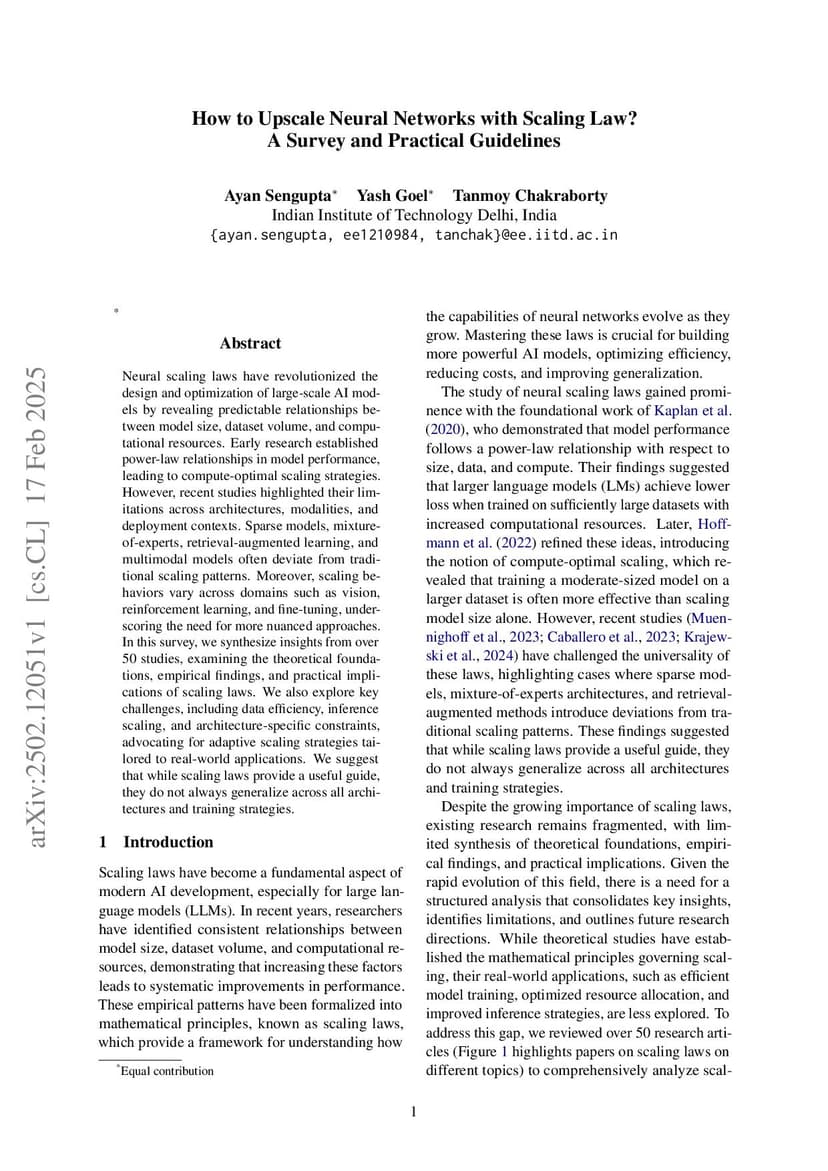 How to Upscale Neural Networks with Scaling Law? A Survey and Practical Guidelines

Ayan Sengupta* Yash Goel* Tanmoy Chakraborty
Indian Institute of Technology Delhi, India
{ayan.sengupta, ee1210984, tanchak}@ee.iitd.ac.in

arXiv:2502.12051v1 [cs.CL] 17 Feb 2025

*

Abstract

Neural scaling laws have revolutionized the design and optimization of large-scale AI models by revealing predictable relationships between model size, dataset volume, and computational resources. Early research established power-law relationships in model performance, leading to compute-optimal scaling strategies. However, recent studies highlighted their limitations across architectures, modalities, and deployment contexts. Sparse models, mixture-of-experts, retrieval-augmented learning, and multimodal models often deviate from traditional scaling patterns. Moreover, scaling behaviors vary across domains such as vision, reinforcement learning, and fine-tuning, underscoring the need for more nuanced approaches. In this survey, we synthesize insights from over 50 studies, examining the theoretical foundations, empirical findings, and practical implications of scaling laws. We also explore key challenges, including data efficiency, inference scaling, and architecture-specific constraints, advocating for adaptive scaling strategies tailored to real-world applications. We suggest that while scaling laws provide a useful guide, they do not always generalize across all architectures and training strategies.

1 Introduction

Scaling laws have become a fundamental aspect of modern AI development, especially for large language models (LLMs). In recent years, researchers have identified consistent relationships between model size, dataset volume, and computational resources, demonstrating that increasing these factors leads to systematic improvements in performance. These empirical patterns have been formalized into mathematical principles, known as scaling laws, which provide a framework for understanding how

*Equal contribution

the capabilities of neural networks evolve as they grow. Mastering these laws is crucial for building more powerful AI models, optimizing efficiency, reducing costs, and improving generalization.

The study of neural scaling laws gained prominence with the foundational work of Kaplan et al. (2020), who demonstrated that model performance follows a power-law relationship with respect to size, data, and compute. Their findings suggested that larger language models (LMs) achieve lower loss when trained on sufficiently large datasets with increased computational resources. Later, Hoffmann et al. (2022) refined these ideas, introducing the notion of compute-optimal scaling, which revealed that training a moderate-sized model on a larger dataset is often more effective than scaling model size alone. However, recent studies (Muennighoff et al., 2023; Caballero et al., 2023; Krajewski et al., 2024) have challenged the universality of these laws, highlighting cases where sparse models, mixture-of-experts architectures, and retrieval-augmented methods introduce deviations from traditional scaling patterns. These findings suggested that while scaling laws provide a useful guide, they do not always generalize across all architectures and training strategies.

Despite the growing importance of scaling laws, existing research remains fragmented, with limited synthesis of theoretical foundations, empirical findings, and practical implications. Given the rapid evolution of this field, there is a need for a structured analysis that consolidates key insights, identifies limitations, and outlines future research directions. While theoretical studies have established the mathematical principles governing scaling, their real-world applications, such as efficient model training, optimized resource allocation, and improved inference strategies, are less explored. To address this gap, we reviewed over 50 research articles (Figure 1 highlights papers on scaling laws on different topics) to comprehensively analyze scal-

1